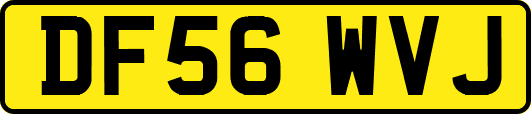 DF56 WVJ